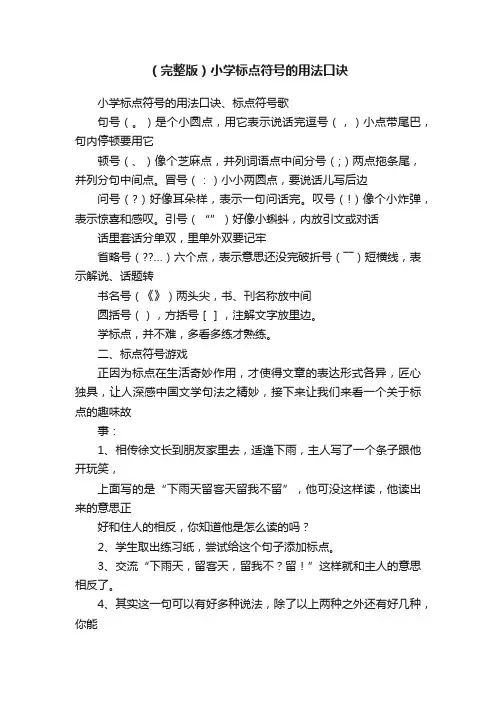 （完整版）小学标点符号的用法口诀

小学标点符号的用法口诀、标点符号歌

句号（。）是个小圆点，用它表示说话完逗号（，）小点带尾巴，句内停顿要用它

顿号（、）像个芝麻点，并列词语点中间分号（;）两点拖条尾，并列分句中间点。冒号（：）小小两圆点，要说话儿写后边

问号（?）好像耳朵样，表示一句问话完。叹号（!）像个小炸弹，表示惊喜和感叹。引号（“”）好像小蝌蚪，内放引文或对话

话里套话分单双，里单外双要记牢

省略号（??...）六个点，表示意思还没完破折号（¯）短横线，表示解说、话题转

书名号（《》）两头尖，书、刊名称放中间

圆括号（），方括号［］，注解文字放里边。

学标点，并不难，多看多练才熟练。

二、标点符号游戏

正因为标点在生活奇妙作用，才使得文章的表达形式各异，匠心独具，让人深感中国文学句法之精妙，接下来让我们来看一个关于标点的趣味故

事：

1、相传徐文长到朋友家里去，适逢下雨，主人写了一个条子跟他开玩笑，

上面写的是“下雨天留客天留我不留”，他可没这样读，他读出来的意思正

好和住人的相反，你知道他是怎么读的吗？

2、学生取出练习纸，尝试给这个句子添加标点。

3、交流“下雨天，留客天，留我不？留！”这样就和主人的意思相反了。

4、其实这一句可以有好多种说法，除了以上两种之外还有好几种，你能